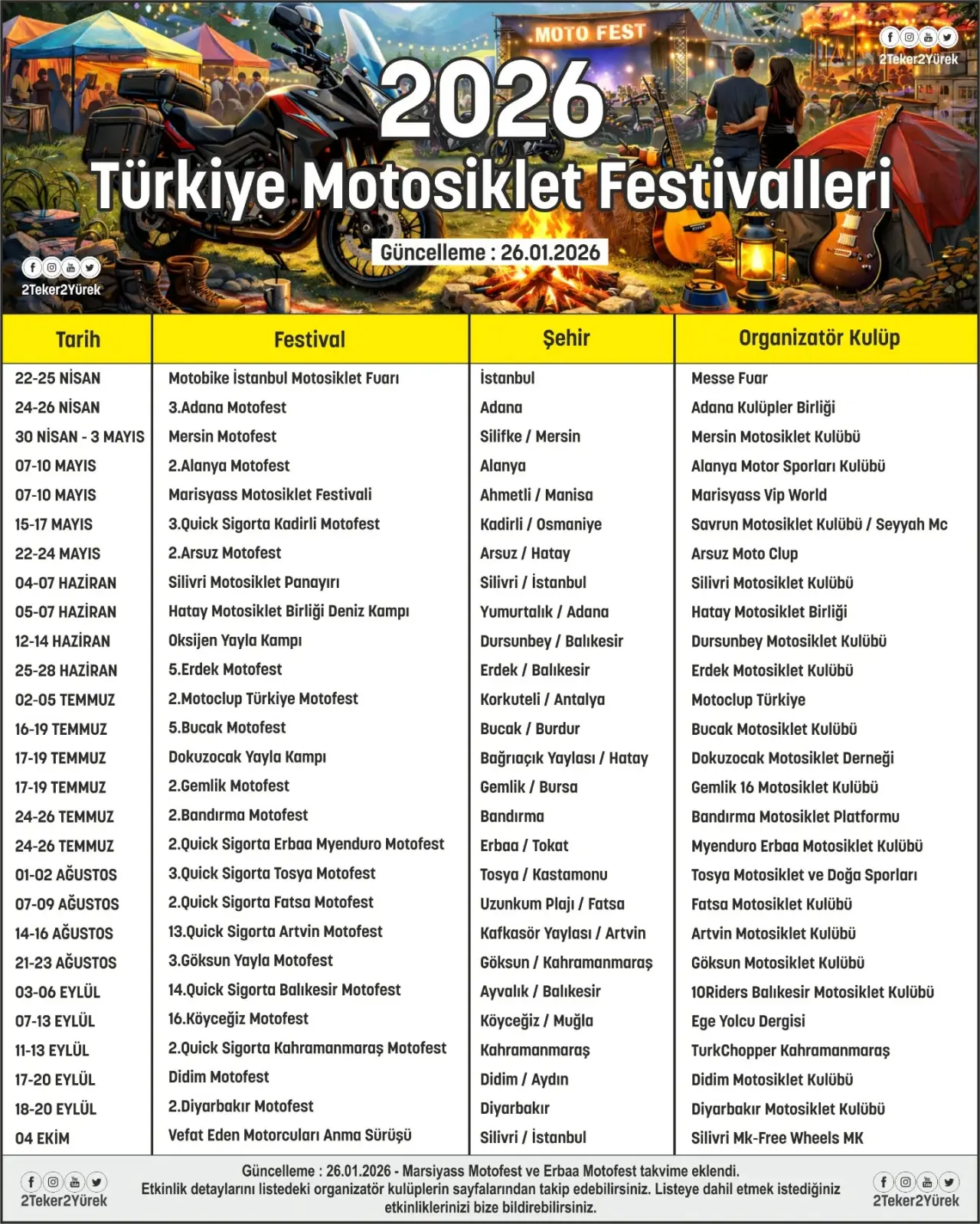 MOTO FEST

2Teker2Yürek

2026
Türkiye Motosiklet Festivalleri

Güncelleme : 26.01.2026

2Teker2Yürek

| Tarih | Festival | Şehir | Organizatör Kulüp |
|---|---|---|---|
| 22-25 NİSAN | Motobike İstanbul Motosiklet Fuarı | İstanbul | Messe Fuar |
| 24-26 NİSAN | 3.Adana Motofest | Adana | Adana Kulüpler Birliği |
| 30 NİSAN - 3 MAYIS | Mersin Motofest | Silifke / Mersin | Mersin Motosiklet Kulübü |
| 07-10 MAYIS | 2.Alanya Motofest | Alanya | Alanya Motor Sporları Kulübü |
| 07-10 MAYIS | Marisyass Motosiklet Festivali | Ahmetli / Manisa | Marisyass Vip World |
| 15-17 MAYIS | 3.Quick Sigorta Kadirli Motofest | Kadirli / Osmaniye | Savrun Motosiklet Kulübü / Seyyah Mc |
| 22-24 MAYIS | 2.Arsuz Motofest | Arsuz / Hatay | Arsuz Moto Clup |
| 04-07 HAZİRAN | Silivri Motosiklet Panayırı | Silivri / İstanbul | Silivri Motosiklet Kulübü |
| 05-07 HAZİRAN | Hatay Motosiklet Birliği Deniz Kampı | Yumurtalık / Adana | Hatay Motosiklet Birliği |
| 12-14 HAZİRAN | Oksijen Yayla Kampı | Dursunbey / Balıkesir | Dursunbey Motosiklet Kulübü |
| 25-28 HAZİRAN | 5.Erdek Motofest | Erdek / Balıkesir | Erdek Motosiklet Kulübü |
| 02-05 TEMMUZ | 2.Motoclup Türkiye Motofest | Korkuteli / Antalya | Motoclup Türkiye |
| 16-19 TEMMUZ | 5.Bucak Motofest | Bucak / Burdur | Bucak Motosiklet Kulübü |
| 17-19 TEMMUZ | Dokuzocak Yayla Kampı | Bağrıaçık Yaylası / Hatay | Dokuzocak Motosiklet Derneği |
| 17-19 TEMMUZ | 2.Gemlik Motofest | Gemlik / Bursa | Gemlik 16 Motosiklet Kulübü |
| 24-26 TEMMUZ | 2.Bandırma Motofest | Bandırma | Bandırma Motosiklet Platformu |
| 24-26 TEMMUZ | 2.Quick Sigorta Erbaa Myenduro Motofest | Erbaa / Tokat | Myenduro Erbaa Motosiklet Kulübü |
| 01-02 AĞUSTOS | 3.Quick Sigorta Tosya Motofest | Tosya / Kastamonu | Tosya Motosiklet ve Doğa Sporları |
| 07-09 AĞUSTOS | 2.Quick Sigorta Fatsa Motofest | Uzunkum Plajı / Fatsa | Fatsa Motosiklet Kulübü |
| 14-16 AĞUSTOS | 13.Quick Sigorta Artvin Motofest | Kafkasör Yaylası / Artvin | Artvin Motosiklet Kulübü |
| 21-23 AĞUSTOS | 3.Göksun Yayla Motofest | Göksun / Kahramanmaraş | Göksun Motosiklet Kulübü |
| 03-06 EYLÜL | 14.Quick Sigorta Balıkesir Motofest | Ayvalık / Balıkesir | 10Riders Balıkesir Motosiklet Kulübü |
| 07-13 EYLÜL | 16.Köyceğiz Motofest | Köyceğiz / Muğla | Ege Yolcu Dergisi |
| 11-13 EYLÜL | 2.Quick Sigorta Kahramanmaraş Motofest | Kahramanmaraş | TurkChopper Kahramanmaraş |
| 17-20 EYLÜL | Didim Motofest | Didim / Aydın | Didim Motosiklet Kulübü |
| 18-20 EYLÜL | 2.Diyarbakır Motofest | Diyarbakır | Diyarbakır Motosiklet Kulübü |
| 04 EKİM | Vefat Eden Motorcuları Anma Sürüşü | Silivri / İstanbul | Silivri Mk-Free Wheels MK |

2Teker2Yürek

Güncelleme : 26.01.2026 - Marsiyass Motofest ve Erbaa Motofest takvime eklendi.
Etkinlik detaylarını listedeki organizatör kulüplerin sayfalarından takip edebilirsiniz. Listeye dahil etmek istediğiniz etkinliklerinizi bize bildirebilirsiniz.

2Teker2Yürek